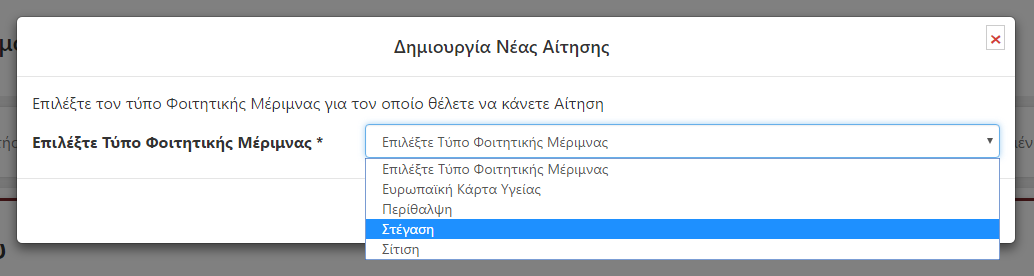 Δημιουργία Νέας Αίτησης

×

Επιλέξτε τον τύπο Φοιτητικής Μέριμνας για τον οποίο θέλετε να κάνετε Αίτηση

Επιλέξτε Τύπο Φοιτητικής Μέριμνας *

Επιλέξτε Τύπο Φοιτητικής Μέριμνας

Επιλέξτε Τύπο Φοιτητικής Μέριμνας
Ευρωπαϊκή Κάρτα Υγείας
Περίθαλψη
Στέγαση
Σίτιση